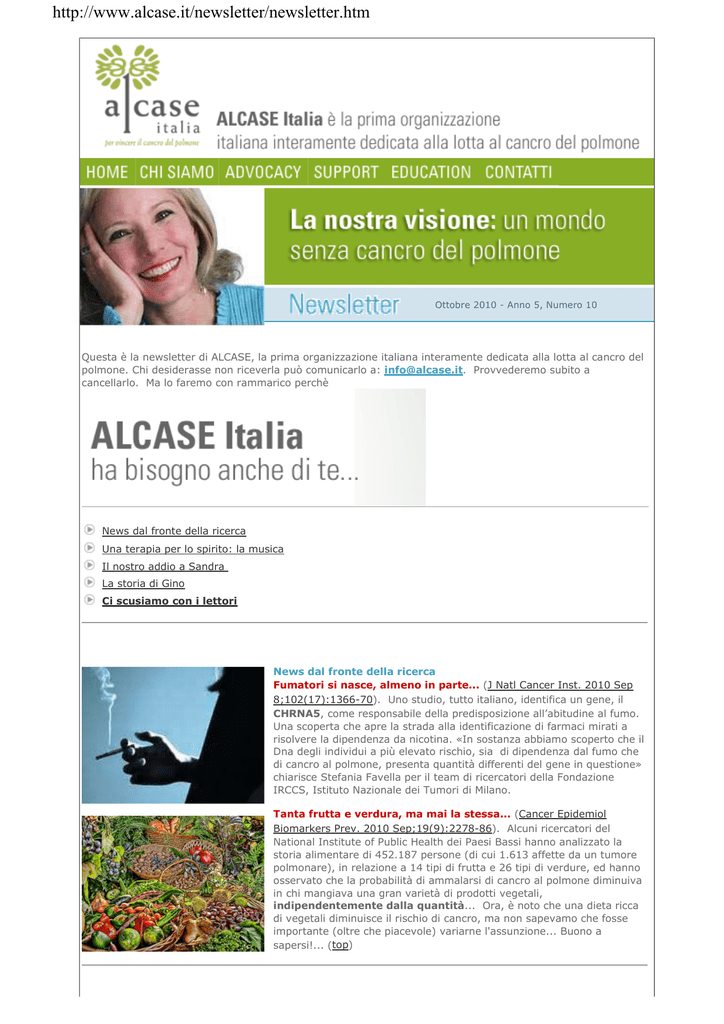 http://www.alcase.it/newsletter/newsletter.htm

alcase italia
per vincere il cancro del polmone

ALCASE Italia è la prima organizzazione italiana interamente dedicata alla lotta al cancro del polmone

HOME CHI SIAMO ADVOCACY SUPPORT EDUCATION CONTATTI

La nostra visione: un mondo senza cancro del polmone

Newsletter Ottobre 2010 - Anno 5, Numero 10

Questa è la newsletter di ALCASE, la prima organizzazione italiana interamente dedicata alla lotta al cancro del polmone. Chi desiderasse non riceverla può comunicarlo a: info@alcase.it. Provvederemo subito a cancellarlo. Ma lo faremo con rammarico perchè

ALCASE Italia
ha bisogno anche di te...

News dal fronte della ricerca
Una terapia per lo spirito: la musica
Il nostro addio a Sandra
La storia di Gino
Ci scusiamo con i lettori

News dal fronte della ricerca
Fumatori si nasce, almeno in parte... (J Natl Cancer Inst. 2010 Sep 8;102(17):1366-70). Uno studio, tutto italiano, identifica un gene, il CHRNA5, come responsabile della predisposizione all'abitudine al fumo. Una scoperta che apre la strada alla identificazione di farmaci mirati a risolvere la dipendenza da nicotina. «In sostanza abbiamo scoperto che il Dna degli individui a più elevato rischio, sia di dipendenza dal fumo che di cancro al polmone, presenta quantità differenti del gene in questione» chiarisce Stefania Favella per il team di ricercatori della Fondazione IRCCS, Istituto Nazionale dei Tumori di Milano.

Tanta frutta e verdura, ma mai la stessa... (Cancer Epidemiol Biomarkers Prev. 2010 Sep;19(9):2278-86). Alcuni ricercatori del National Institute of Public Health dei Paesi Bassi hanno analizzato la storia alimentare di 452.187 persone (di cui 1.613 affette da un tumore polmonare), in relazione a 14 tipi di frutta e 26 tipi di verdure, ed hanno osservato che la probabilità di ammalarsi di cancro al polmone diminuiva in chi mangiava una gran varietà di prodotti vegetali, indipendentemente dalla quantità... Ora, è noto che una dieta ricca di vegetali diminuisce il rischio di cancro, ma non sapevamo che fosse importante (oltre che piacevole) variarne l'assunzione... Buono a sapersi!... (top)